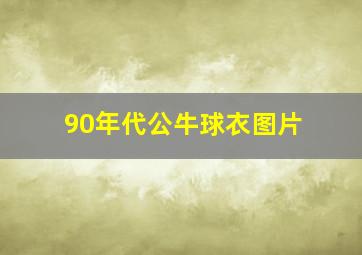 90年代公牛球衣图片